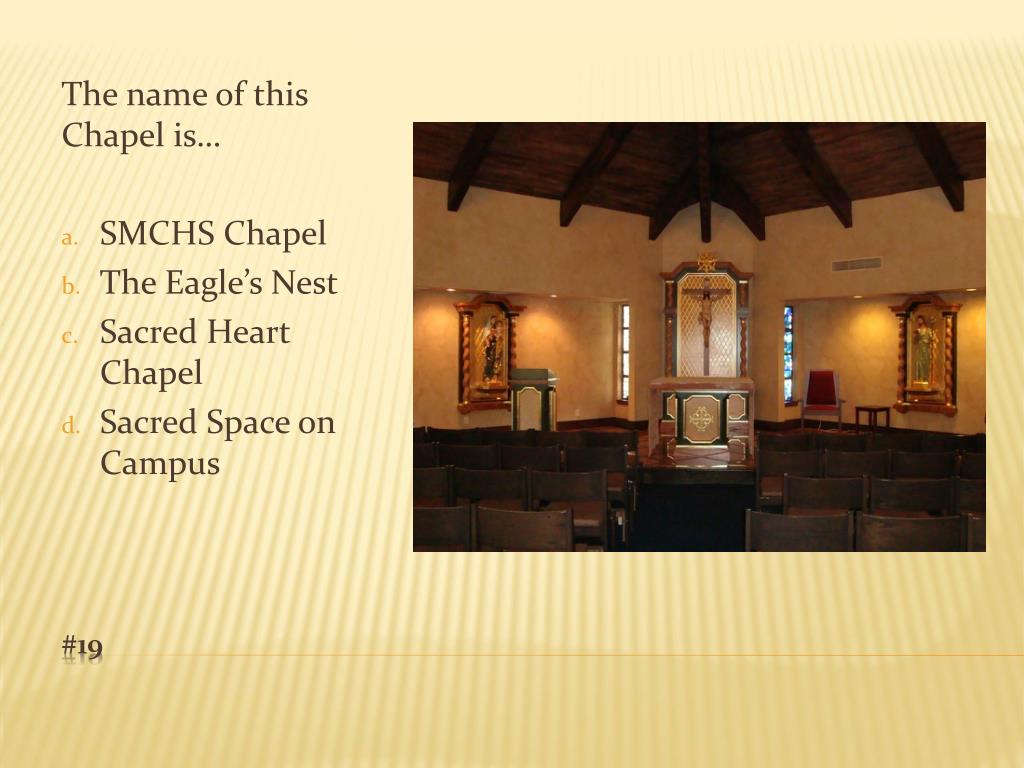 The name of this Chapel is…

a. SMCHS Chapel
b. The Eagle's Nest
c. Sacred Heart Chapel
d. Sacred Space on Campus

#19